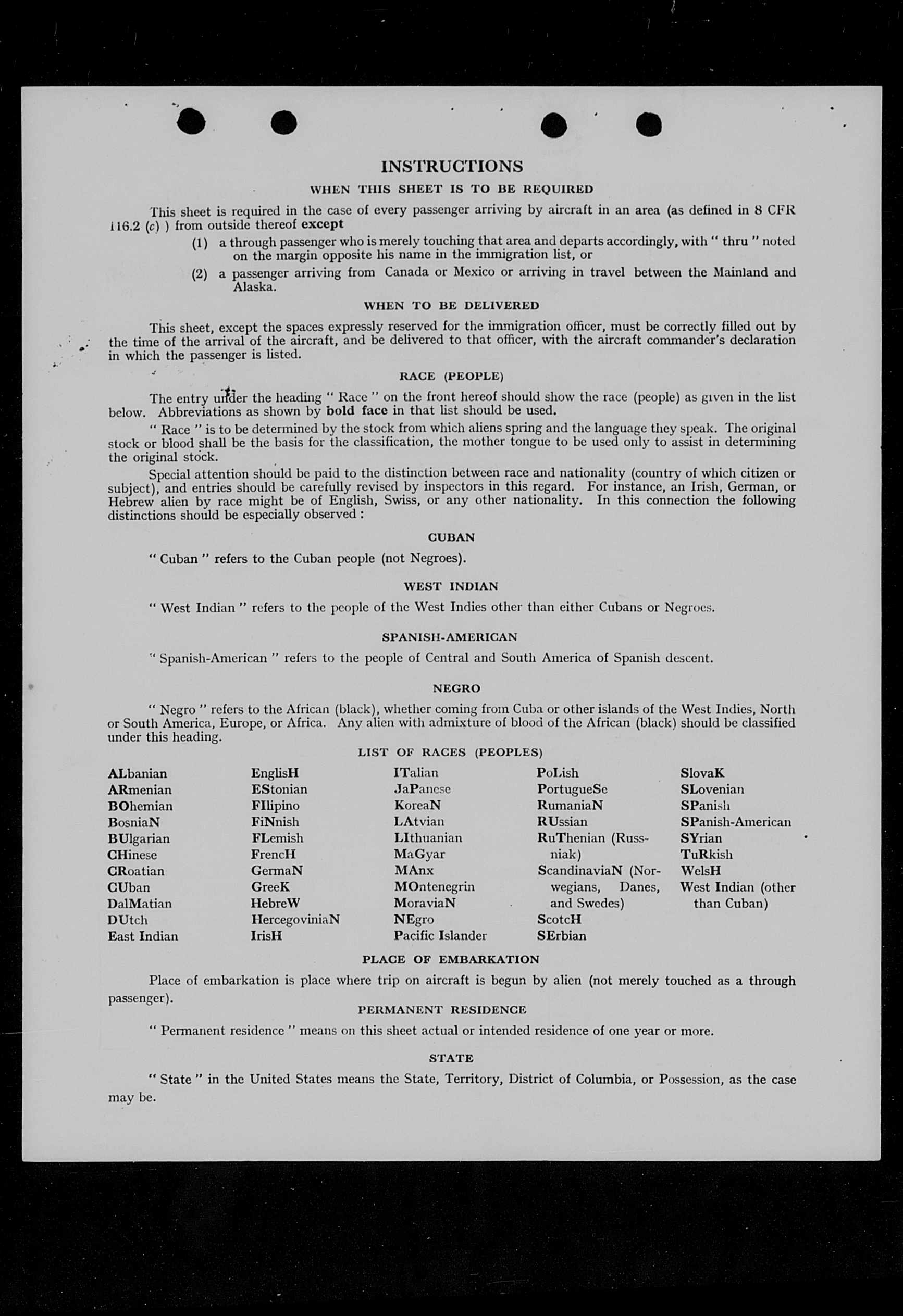 INSTRUCTIONS

WHEN THIS SHEET IS TO BE REQUIRED

This sheet is required in the case of every passenger arriving by aircraft in an area (as defined in 8 CFR 116.2 (c) ) from outside thereof except

(1) a through passenger who is merely touching that area and departs accordingly, with " thru " noted on the margin opposite his name in the immigration list, or

(2) a passenger arriving from Canada or Mexico or arriving in travel between the Mainland and Alaska.

WHEN TO BE DELIVERED

This sheet, except the spaces expressly reserved for the immigration officer, must be correctly filled out by the time of the arrival of the aircraft, and be delivered to that officer, with the aircraft commander's declaration in which the passenger is listed.

RACE (PEOPLE)

The entry under the heading " Race " on the front hereof should show the race (people) as given in the list below. Abbreviations as shown by bold face in that list should be used.

" Race " is to be determined by the stock from which aliens spring and the language they speak. The original stock or blood shall be the basis for the classification, the mother tongue to be used only to assist in determining the original stock.

Special attention should be paid to the distinction between race and nationality (country of which citizen or subject), and entries should be carefully revised by inspectors in this regard. For instance, an Irish, German, or Hebrew alien by race might be of English, Swiss, or any other nationality. In this connection the following distinctions should be especially observed :

CUBAN

" Cuban " refers to the Cuban people (not Negroes).

WEST INDIAN

" West Indian " refers to the people of the West Indies other than either Cubans or Negroes.

SPANISH-AMERICAN

" Spanish-American " refers to the people of Central and South America of Spanish descent.

NEGRO

" Negro " refers to the African (black), whether coming from Cuba or other islands of the West Indies, North or South America, Europe, or Africa. Any alien with admixture of blood of the African (black) should be classified under this heading.

LIST OF RACES (PEOPLES)

ALbanian
ARmenian
BOhemian
BosniaN
BUlgarian
CHinese
CRoatian
CUban
DalMatian
DUtch
East Indian

EnglisH
EStonian
FIlipino
FiNnish
FLemish
FrencH
GermaN
GreeK
HebreW
HercegoviniaN
IrisH

ITalian
JaPanese
KoreaN
LAtvian
LIthuanian
MaGyar
MAnx
MOntenegrin
MoraviaN
NEgro
Pacific Islander

PoLish
PortugueSe
RumaniaN
RUssian
RuThenian (Russniak)
ScandinaviaN (Norwegians, Danes, and Swedes)
ScotcH
SErbian

SlovaK
SLovenian
SPanish
SPanish-American
SYrian
TuRkish
WelsH
West Indian (other than Cuban)

PLACE OF EMBARKATION

Place of embarkation is place where trip on aircraft is begun by alien (not merely touched as a through passenger).

PERMANENT RESIDENCE

" Permanent residence " means on this sheet actual or intended residence of one year or more.

STATE

" State " in the United States means the State, Territory, District of Columbia, or Possession, as the case may be.